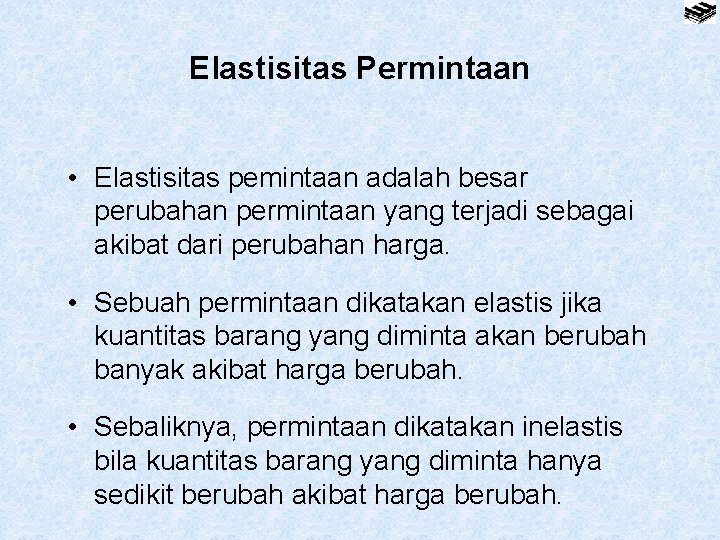 Elastisitas Permintaan

• Elastisitas pemintaan adalah besar perubahan permintaan yang terjadi sebagai akibat dari perubahan harga.

• Sebuah permintaan dikatakan elastis jika kuantitas barang yang diminta akan berubah banyak akibat harga berubah.

• Sebaliknya, permintaan dikatakan inelastis bila kuantitas barang yang diminta hanya sedikit berubah akibat harga berubah.